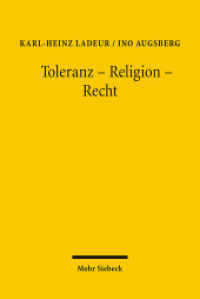 KARL-HEINZ LADEUR / INO AUGSBERG

Toleranz – Religion – Recht

Mohr Siebeck